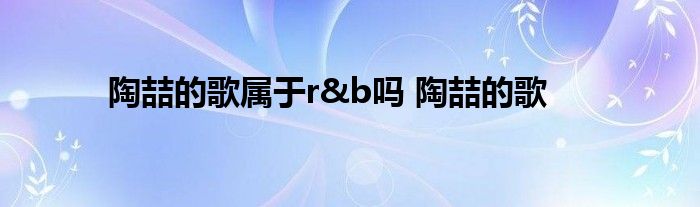 陶喆的歌属于r&b吗 陶喆的歌